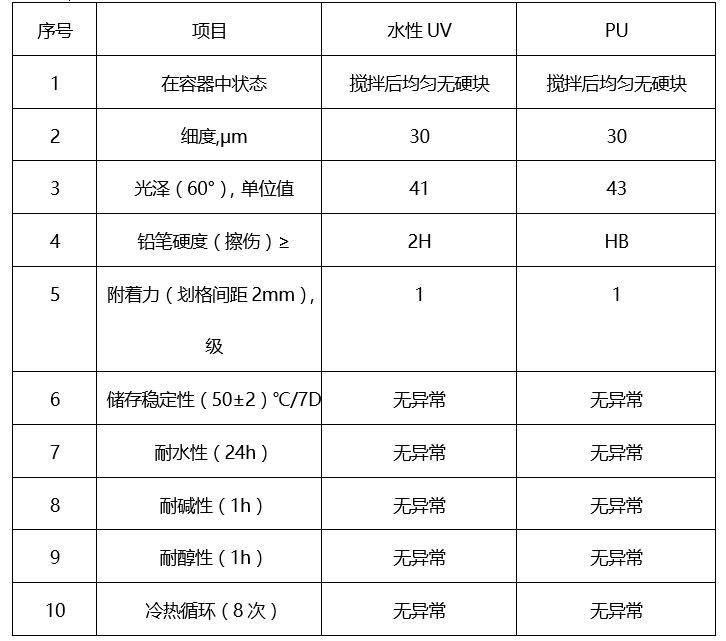 | 序号 | 项目 | 水性 UV | PU |
|---|---|---|---|
| 1 | 在容器中状态 | 搅拌后均匀无硬块 | 搅拌后均匀无硬块 |
| 2 | 细度,μm | 30 | 30 |
| 3 | 光泽（60°）, 单位值 | 41 | 43 |
| 4 | 铅笔硬度（擦伤）≥ | 2H | HB |
| 5 | 附着力（划格间距 2mm）, 级 | 1 | 1 |
| 6 | 储存稳定性（50±2）℃/7D | 无异常 | 无异常 |
| 7 | 耐水性（24h） | 无异常 | 无异常 |
| 8 | 耐碱性（1h） | 无异常 | 无异常 |
| 9 | 耐醇性（1h） | 无异常 | 无异常 |
| 10 | 冷热循环（8 次） | 无异常 | 无异常 |